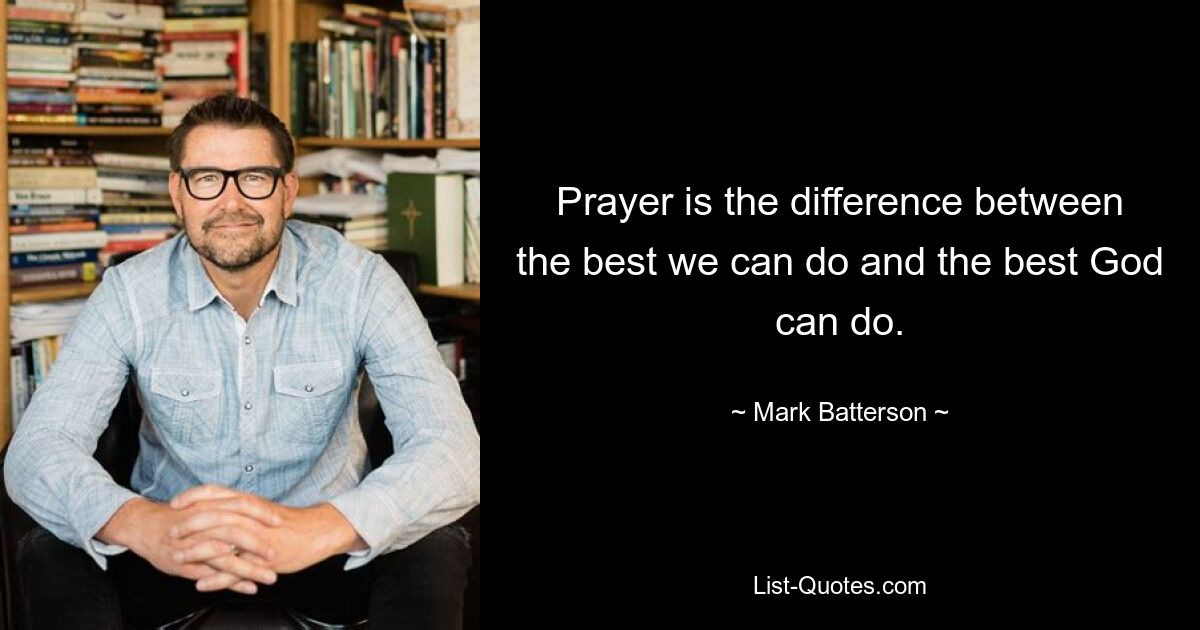 Prayer is the difference between the best we can do and the best God can do.

~ Mark Batterson ~

List-Quotes.com